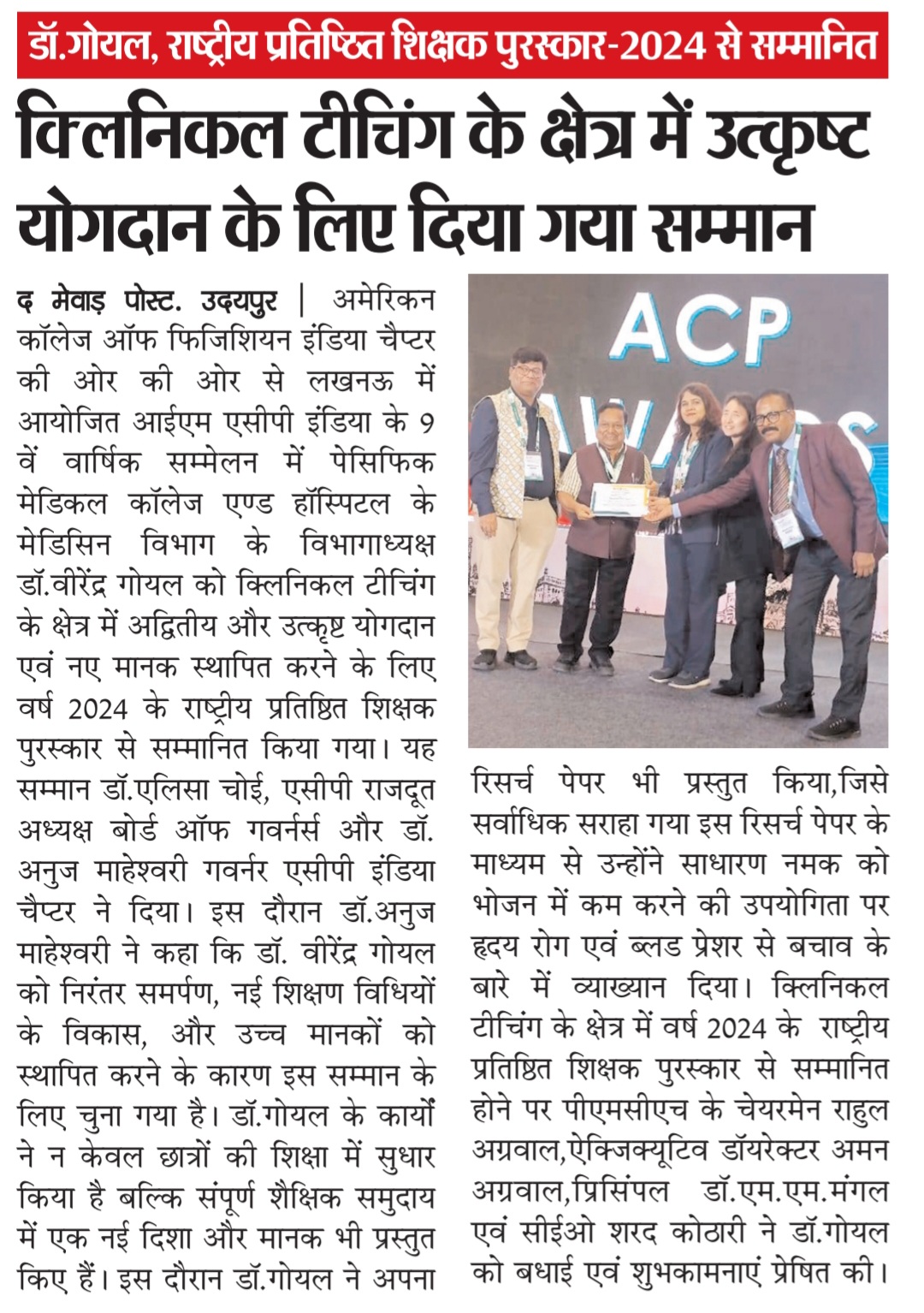 डॉ.गोयल, राष्ट्रीय प्रतिष्ठित शिक्षक पुरस्कार-2024 से सम्मानित

क्लिनिकल टीचिंग के क्षेत्र में उत्कृष्ट योगदान के लिए दिया गया सम्मान

द मेवाड़ पोस्ट. उदयपुर | अमेरिकन कॉलेज ऑफ फिजिशियन इंडिया चैप्टर की ओर की ओर से लखनऊ में आयोजित आईएम एसीपी इंडिया के 9 वें वार्षिक सम्मेलन में पेसिफिक मेडिकल कॉलेज एण्ड हॉस्पिटल के मेडिसिन विभाग के विभागाध्यक्ष डॉ.वीरेंद्र गोयल को क्लिनिकल टीचिंग के क्षेत्र में अद्वितीय और उत्कृष्ट योगदान एवं नए मानक स्थापित करने के लिए वर्ष 2024 के राष्ट्रीय प्रतिष्ठित शिक्षक पुरस्कार से सम्मानित किया गया। यह सम्मान डॉ.एलिसा चोई, एसीपी राजदूत अध्यक्ष बोर्ड ऑफ गवर्नर्स और डॉ. अनुज माहेश्वरी गवर्नर एसीपी इंडिया चैप्टर ने दिया। इस दौरान डॉ.अनुज माहेश्वरी ने कहा कि डॉ. वीरेंद्र गोयल को निरंतर समर्पण, नई शिक्षण विधियों के विकास, और उच्च मानकों को स्थापित करने के कारण इस सम्मान के लिए चुना गया है। डॉ.गोयल के कार्यों ने न केवल छात्रों की शिक्षा में सुधार किया है बल्कि संपूर्ण शैक्षिक समुदाय में एक नई दिशा और मानक भी प्रस्तुत किए हैं। इस दौरान डॉ.गोयल ने अपना

ACP AWARDS

रिसर्च पेपर भी प्रस्तुत किया,जिसे सर्वाधिक सराहा गया इस रिसर्च पेपर के माध्यम से उन्होंने साधारण नमक को भोजन में कम करने की उपयोगिता पर हृदय रोग एवं ब्लड प्रेशर से बचाव के बारे में व्याख्यान दिया। क्लिनिकल टीचिंग के क्षेत्र में वर्ष 2024 के राष्ट्रीय प्रतिष्ठित शिक्षक पुरस्कार से सम्मानित होने पर पीएमसीएच के चेयरमेन राहुल अग्रवाल,ऐक्जिक्यूटिव डॉयरेक्टर अमन अग्रवाल,प्रिसिंपल डॉ.एम.एम.मंगल एवं सीईओ शरद कोठारी ने डॉ.गोयल को बधाई एवं शुभकामनाएं प्रेषित की।